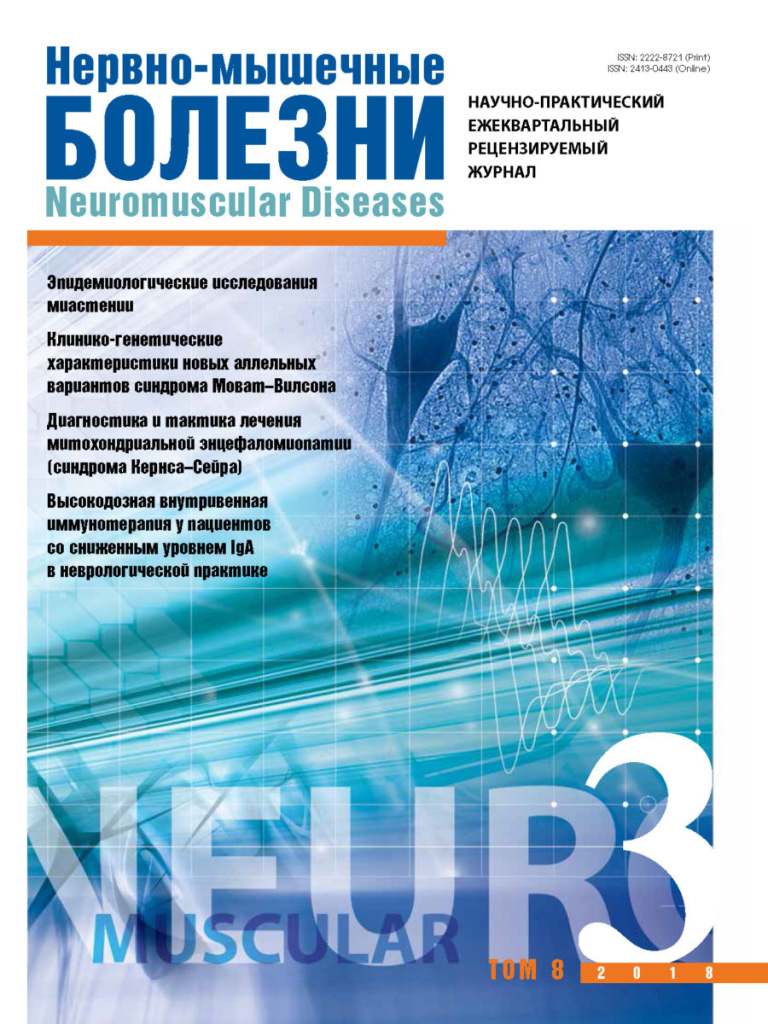 Нервно-мышечные
БОЛЕЗНИ
Neuromuscular Diseases

ISSN: 2222-8721 (Print)
ISSN: 2413-0443 (Online)

НАУЧНО-ПРАКТИЧЕСКИЙ ЕЖЕКВАРТАЛЬНЫЙ РЕЦЕНЗИРУЕМЫЙ ЖУРНАЛ

Эпидемиологические исследования миастении

Клинико-генетические характеристики новых аллельных вариантов синдрома Моват–Вилсона

Диагностика и тактика лечения митохондриальной энцефаломиопатии (синдрома Кернса–Сейра)

Высокодозная внутривенная иммунотерапия у пациентов со сниженным уровнем IgA в неврологической практике

NEUR
MUSCULAR
3

ТОМ 8
2 0 1 8